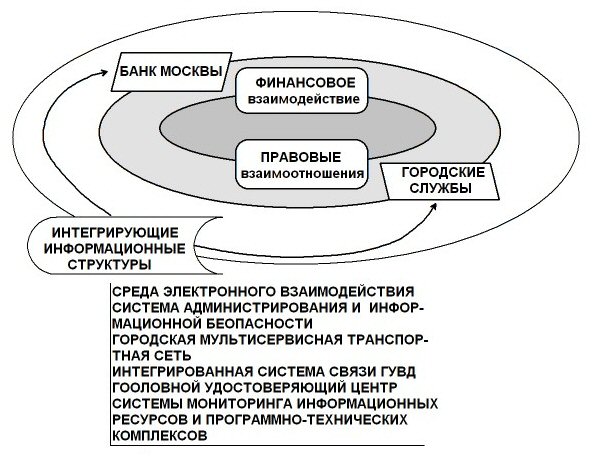 БАНК МОСКВЫ

ФИНАНСОВОЕ взаимодействие

ПРАВОВЫЕ взаимоотношения

ГОРОДСКИЕ СЛУЖБЫ

ИНТЕГРИРУЮЩИЕ ИНФОРМАЦИОННЫЕ СТРУКТУРЫ

СРЕДА ЭЛЕКТРОННОГО ВЗАИМОДЕЙСТВИЯ
СИСТЕМА АДМИНИСТРИРОВАНИЯ И ИНФОРМАЦИОННОЙ БЕОПАСНОСТИ
ГОРОДСКАЯ МУЛЬТИСЕРВИСНАЯ ТРАНСПОРТНАЯ СЕТЬ
ИНТЕГРИРОВАННАЯ СИСТЕМА СВЯЗИ ГУВД
ГООЛОВНОЙ УДОСТОВЕРЯЮЩИЙ ЦЕНТР
СИСТЕМЫ МОНИТОРИНГА ИНФОРМАЦИОННЫХ РЕСУРСОВ И ПРОГРАММНО-ТЕХНИЧЕСКИХ КОМПЛЕКСОВ